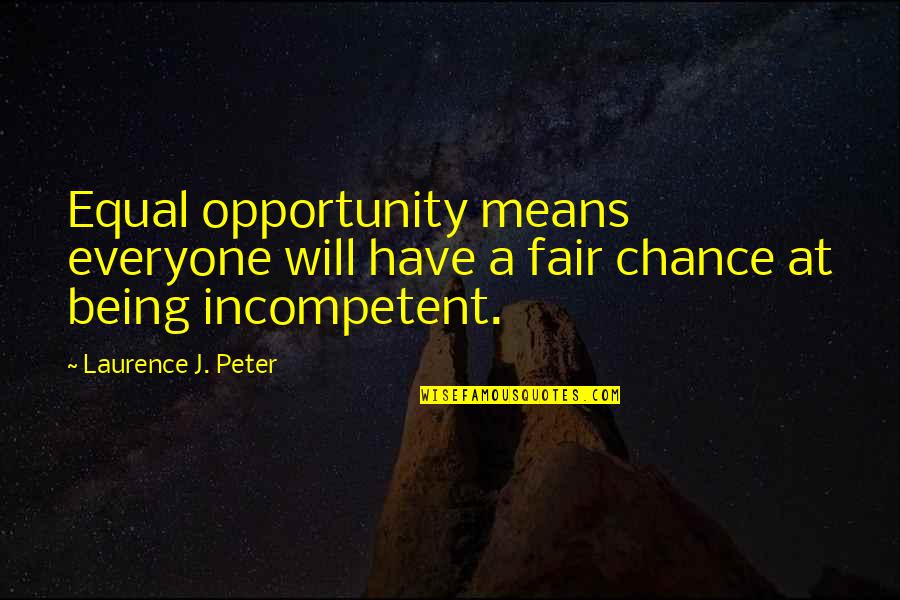 Equal opportunity means everyone will have a fair chance at being incompetent.

~ Laurence J. Peter

WISEFAMOUSQUOTES.COM